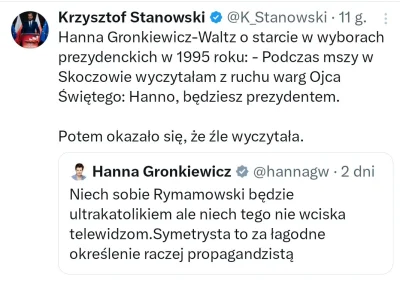 Krzysztof Stanowski @K_Stanowski · 11 g.
Hanna Gronkiewicz-Waltz o starcie w wyborach prezydenckich w 1995 roku: - Podczas mszy w Skoczowie wyczytałam z ruchu warg Ojca Świętego: Hanno, będziesz prezydentem.

Potem okazało się, że źle wyczytała.

Hanna Gronkiewicz @hannagw · 2 dni
Niech sobie Rymamowski będzie ultrakatolikiem ale niech tego nie wciska telewidzom.Symetrysta to za łagodne określenie raczej propagandzistą